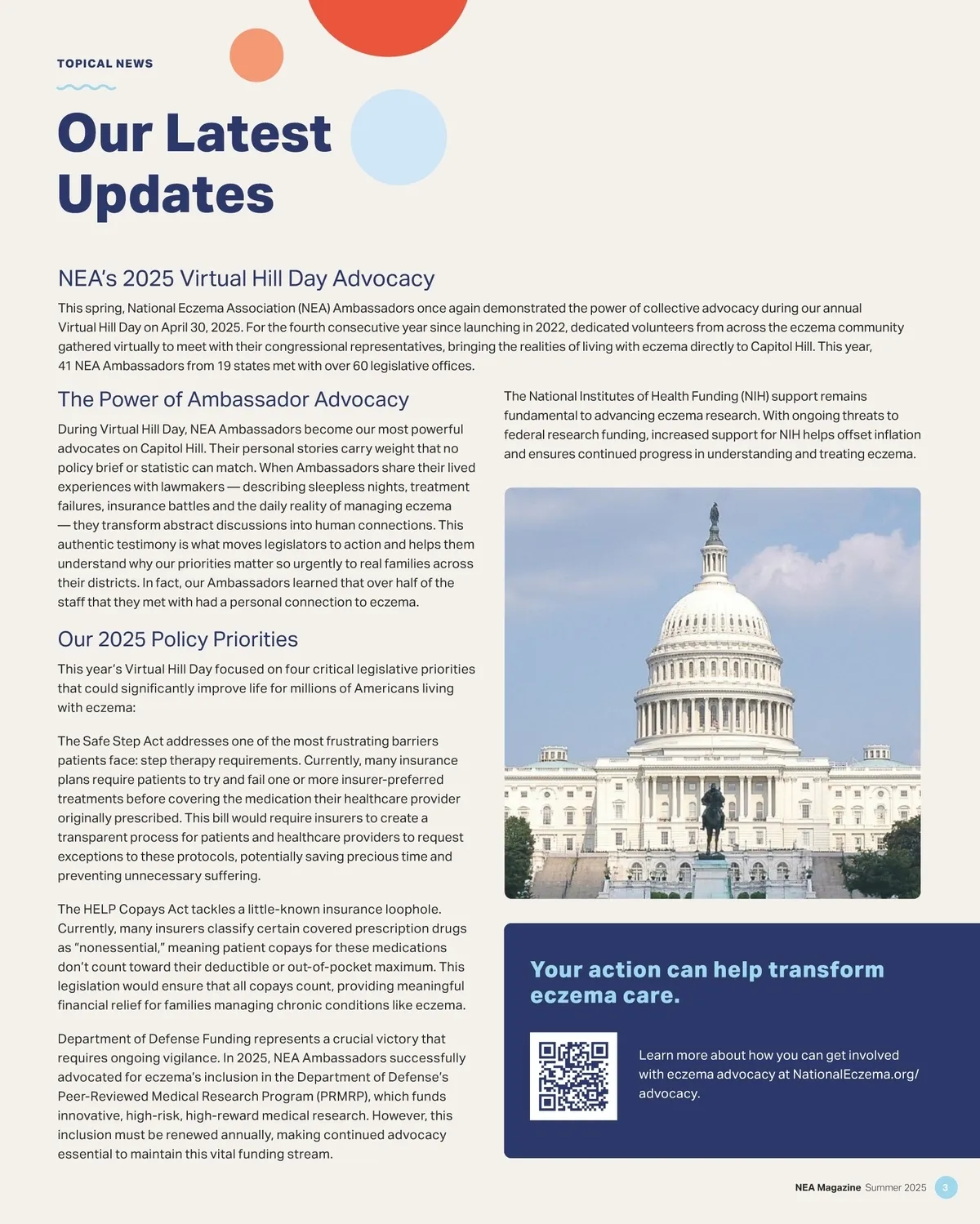 TOPICAL NEWS

Our Latest Updates

NEA's 2025 Virtual Hill Day Advocacy

This spring, National Eczema Association (NEA) Ambassadors once again demonstrated the power of collective advocacy during our annual Virtual Hill Day on April 30, 2025. For the fourth consecutive year since launching in 2022, dedicated volunteers from across the eczema community gathered virtually to meet with their congressional representatives, bringing the realities of living with eczema directly to Capitol Hill. This year, 41 NEA Ambassadors from 19 states met with over 60 legislative offices.

The Power of Ambassador Advocacy

During Virtual Hill Day, NEA Ambassadors become our most powerful advocates on Capitol Hill. Their personal stories carry weight that no policy brief or statistic can match. When Ambassadors share their lived experiences with lawmakers — describing sleepless nights, treatment failures, insurance battles and the daily reality of managing eczema — they transform abstract discussions into human connections. This authentic testimony is what moves legislators to action and helps them understand why our priorities matter so urgently to real families across their districts. In fact, our Ambassadors learned that over half of the staff that they met with had a personal connection to eczema.

Our 2025 Policy Priorities

This year's Virtual Hill Day focused on four critical legislative priorities that could significantly improve life for millions of Americans living with eczema:

The Safe Step Act addresses one of the most frustrating barriers patients face: step therapy requirements. Currently, many insurance plans require patients to try and fail one or more insurer-preferred treatments before covering the medication their healthcare provider originally prescribed. This bill would require insurers to create a transparent process for patients and healthcare providers to request exceptions to these protocols, potentially saving precious time and preventing unnecessary suffering.

The HELP Copays Act tackles a little-known insurance loophole. Currently, many insurers classify certain covered prescription drugs as "nonessential," meaning patient copays for these medications don't count toward their deductible or out-of-pocket maximum. This legislation would ensure that all copays count, providing meaningful financial relief for families managing chronic conditions like eczema.

Department of Defense Funding represents a crucial victory that requires ongoing vigilance. In 2025, NEA Ambassadors successfully advocated for eczema's inclusion in the Department of Defense's Peer-Reviewed Medical Research Program (PRMRP), which funds innovative, high-risk, high-reward medical research. However, this inclusion must be renewed annually, making continued advocacy essential to maintain this vital funding stream.

The National Institutes of Health Funding (NIH) support remains fundamental to advancing eczema research. With ongoing threats to federal research funding, increased support for NIH helps offset inflation and ensures continued progress in understanding and treating eczema.

Your action can help transform eczema care.

Learn more about how you can get involved with eczema advocacy at NationalEczema.org/advocacy.

NEA Magazine Summer 2025 3